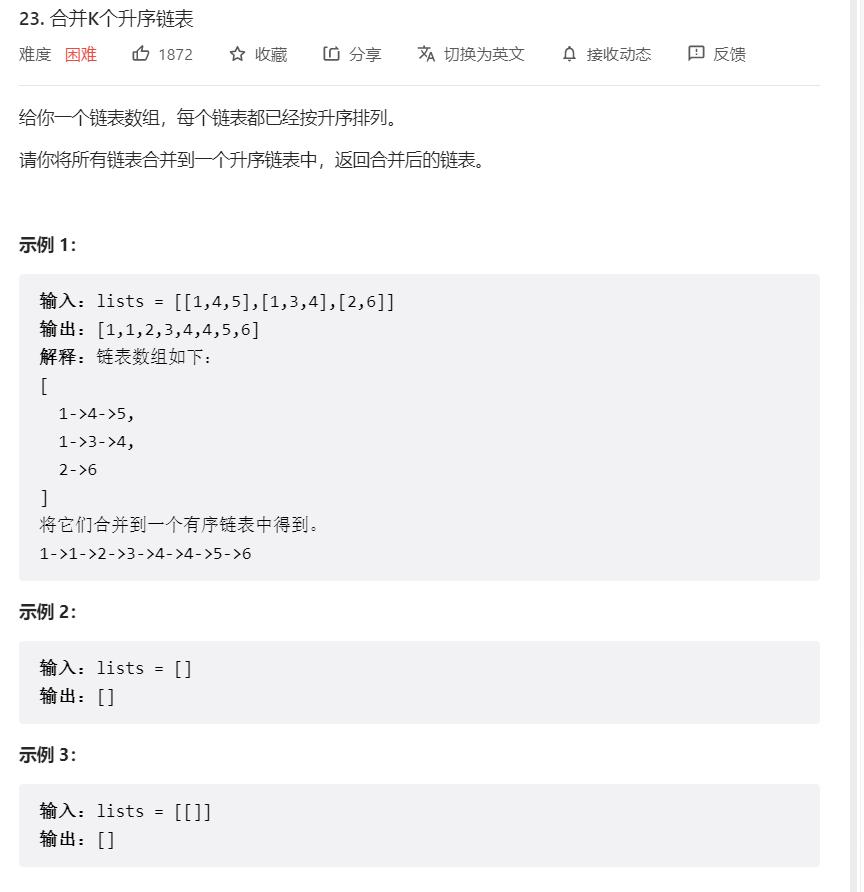 23. 合并K个升序链表

难度 困难 1872 收藏 分享 切换为英文 接收动态 反馈

给你一个链表数组，每个链表都已经按升序排列。

请你将所有链表合并到一个升序链表中，返回合并后的链表。

示例 1:

输入：lists = [[1,4,5],[1,3,4],[2,6]]
输出：[1,1,2,3,4,4,5,6]
解释：链表数组如下：
[
  1->4->5,
  1->3->4,
  2->6
]
将它们合并到一个有序链表中得到。
1->1->2->3->4->4->5->6

示例 2:

输入：lists = []
输出：[]

示例 3:

输入：lists = [[]]
输出：[]